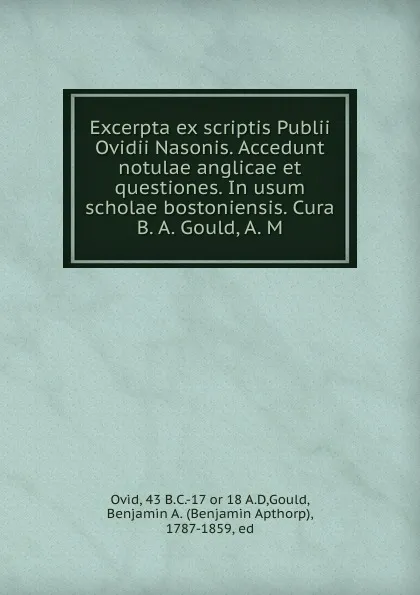 Excerpta ex scriptis Publii Ovidii Nasonis. Accedunt notulae anglicae et questiones. In usum scholae bostoniensis. Cura B. A. Gould, A. M

Ovid, 43 B.C.-17 or 18 A.D,Gould, Benjamin A. (Benjamin Apthorp), 1787-1859, ed